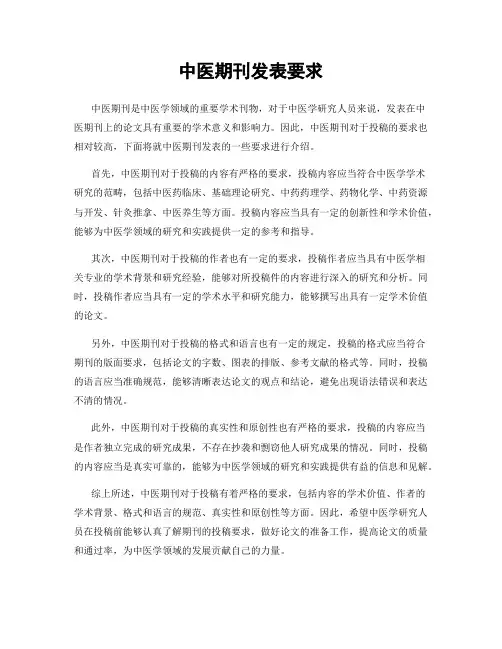 中医期刊发表要求

中医期刊是中医学领域的重要学术刊物，对于中医学研究人员来说，发表在中医期刊上的论文具有重要的学术意义和影响力。因此，中医期刊对于投稿的要求也相对较高，下面将就中医期刊发表的一些要求进行介绍。

首先，中医期刊对于投稿的内容有严格的要求，投稿内容应当符合中医学学术研究的范畴，包括中医药临床、基础理论研究、中药药理学、药物化学、中药资源与开发、针灸推拿、中医养生等方面。投稿内容应当具有一定的创新性和学术价值，能够为中医学领域的研究和实践提供一定的参考和指导。

其次，中医期刊对于投稿的作者也有一定的要求，投稿作者应当具有中医学相关专业的学术背景和研究经验，能够对所投稿件的内容进行深入的研究和分析。同时，投稿作者应当具有一定的学术水平和研究能力，能够撰写出具有一定学术价值的论文。

另外，中医期刊对于投稿的格式和语言也有一定的规定，投稿的格式应当符合期刊的版面要求，包括论文的字数、图表的排版、参考文献的格式等。同时，投稿的语言应当准确规范，能够清晰表达论文的观点和结论，避免出现语法错误和表达不清的情况。

此外，中医期刊对于投稿的真实性和原创性也有严格的要求，投稿的内容应当是作者独立完成的研究成果，不存在抄袭和剽窃他人研究成果的情况。同时，投稿的内容应当是真实可靠的，能够为中医学领域的研究和实践提供有益的信息和见解。

综上所述，中医期刊对于投稿有着严格的要求，包括内容的学术价值、作者的学术背景、格式和语言的规范、真实性和原创性等方面。因此，希望中医学研究人员在投稿前能够认真了解期刊的投稿要求，做好论文的准备工作，提高论文的质量和通过率，为中医学领域的发展贡献自己的力量。